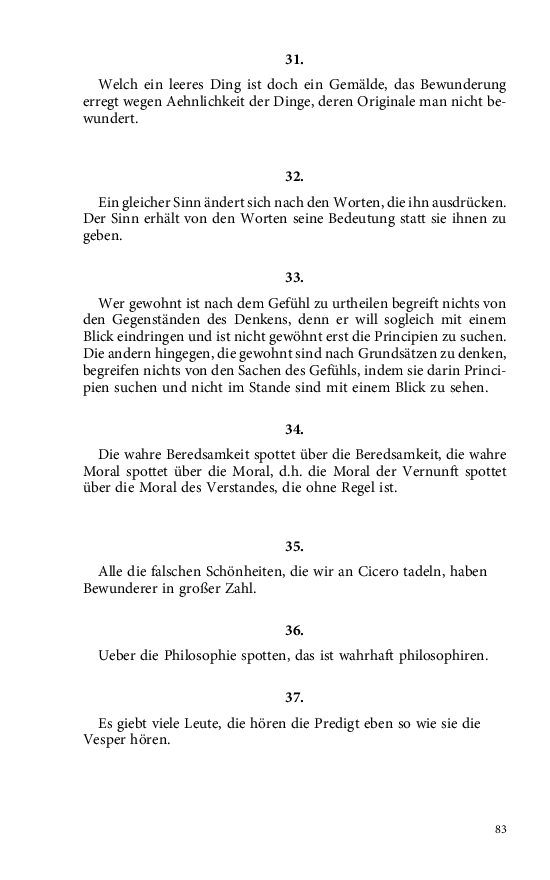 31.

Welch ein leeres Ding ist doch ein Gemälde, das Bewunderung erregt wegen Aehnlichkeit der Dinge, deren Originale man nicht bewundert.

32.

Ein gleicher Sinn ändert sich nach den Worten, die ihn ausdrücken. Der Sinn erhält von den Worten seine Bedeutung statt sie ihnen zu geben.

33.

Wer gewohnt ist nach dem Gefühl zu urtheilen begreift nichts von den Gegenständen des Denkens, denn er will sogleich mit einem Blick eindringen und ist nicht gewöhnt erst die Principien zu suchen. Die andern hingegen, die gewohnt sind nach Grundsätzen zu denken, begreifen nichts von den Sachen des Gefühls, indem sie darin Principien suchen und nicht im Stande sind mit einem Blick zu sehen.

34.

Die wahre Beredsamkeit spottet über die Beredsamkeit, die wahre Moral spottet über die Moral, d.h. die Moral der Vernunft spottet über die Moral des Verstandes, die ohne Regel ist.

35.

Alle die falschen Schönheiten, die wir an Cicero tadeln, haben Bewunderer in großer Zahl.

36.

Ueber die Philosophie spotten, das ist wahrhaft philosophiren.

37.

Es giebt viele Leute, die hören die Predigt eben so wie sie die Vesper hören.

83